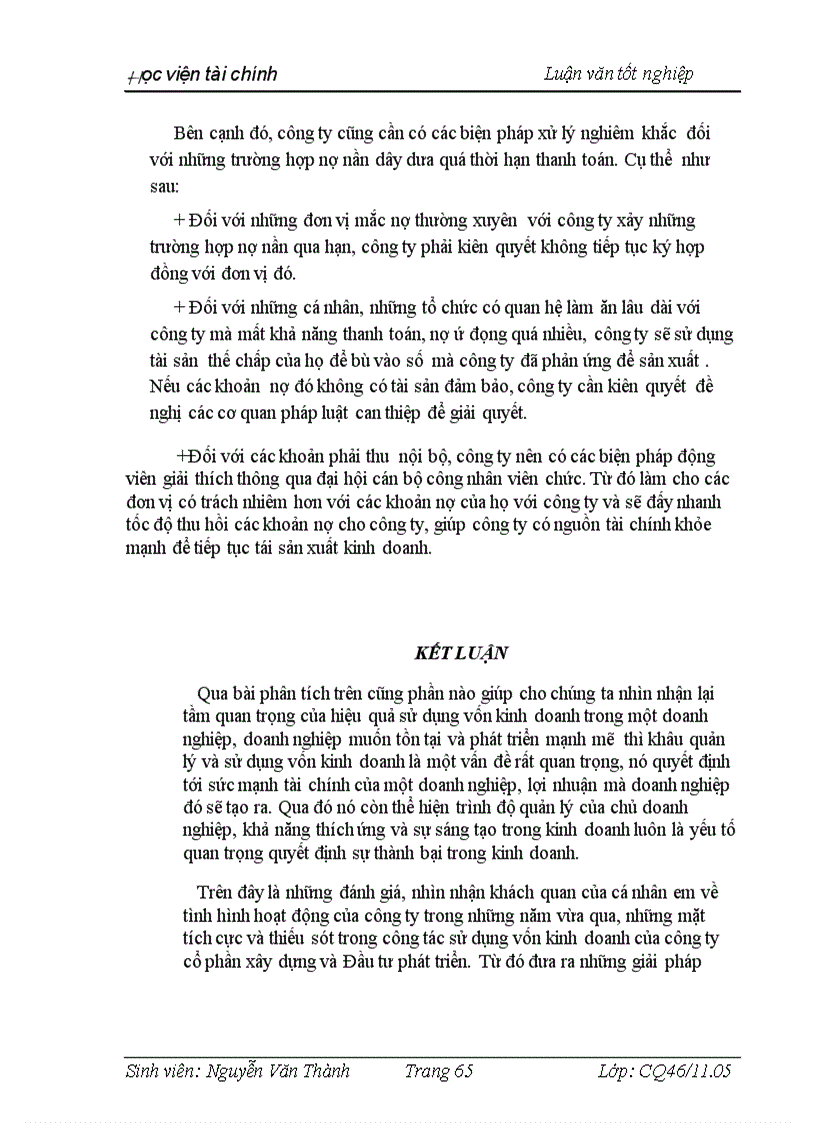 Học viện tài chính

Luận văn tốt nghiệp

Bên cạnh đó, công ty cũng cần có các biện pháp xử lý nghiêm khắc đối với những trường hợp nợ nần dây dưa quá thời hạn thanh toán. Cụ thể như sau:

+ Đối với những đơn vị mắc nợ thường xuyên với công ty xảy những trường hợp nợ nần qua hạn, công ty phải kiên quyết không tiếp tục ký hợp đồng với đơn vị đó.

+ Đối với những cá nhân, những tổ chức có quan hệ làm ăn lâu dài với công ty mà mất khả năng thanh toán, nợ ứ đọng quá nhiều, công ty sẽ sử dụng tài sản thế chấp của họ để bù vào số mà công ty đã phản ứng để sản xuất . Nếu các khoản nợ đó không có tài sản đảm bảo, công ty cần kiên quyết đề nghị các cơ quan pháp luật can thiệp để giải quyết.

+Đối với các khoản phải thu nội bộ, công ty nên có các biện pháp động viên giải thích thông qua đại hội cán bộ công nhân viên chức. Từ đó làm cho các đơn vị có trách nhiệm hơn với các khoản nợ của họ với công ty và sẽ đẩy nhanh tốc độ thu hồi các khoản nợ cho công ty, giúp công ty có nguồn tài chính khỏe mạnh để tiếp tục tái sản xuất kinh doanh.

KẾT LUẬN

Qua bài phân tích trên cũng phần nào giúp cho chúng ta nhìn nhận lại tầm quan trọng của hiệu quả sử dụng vốn kinh doanh trong một doanh nghiệp, doanh nghiệp muốn tồn tại và phát triển mạnh mẽ thì khâu quản lý và sử dụng vốn kinh doanh là một vấn đề rất quan trọng, nó quyết định tới sức mạnh tài chính của một doanh nghiệp, lợi nhuận mà doanh nghiệp đó sẽ tạo ra. Qua đó nó còn thể hiện trình độ quản lý của chủ doanh nghiệp, khả năng thích ứng và sự sáng tạo trong kinh doanh luôn là yếu tố quan trọng quyết định sự thành bại trong kinh doanh.

Trên đây là những đánh giá, nhìn nhận khách quan của cá nhân em về tình hình hoạt động của công ty trong những năm vừa qua, những mặt tích cực và thiếu sót trong công tác sử dụng vốn kinh doanh của công ty cổ phần xây dựng và Đầu tư phát triển. Từ đó đưa ra những giải pháp

Sinh viên: Nguyễn Văn Thành

Trang 65

Lớp: CQ46/11.05